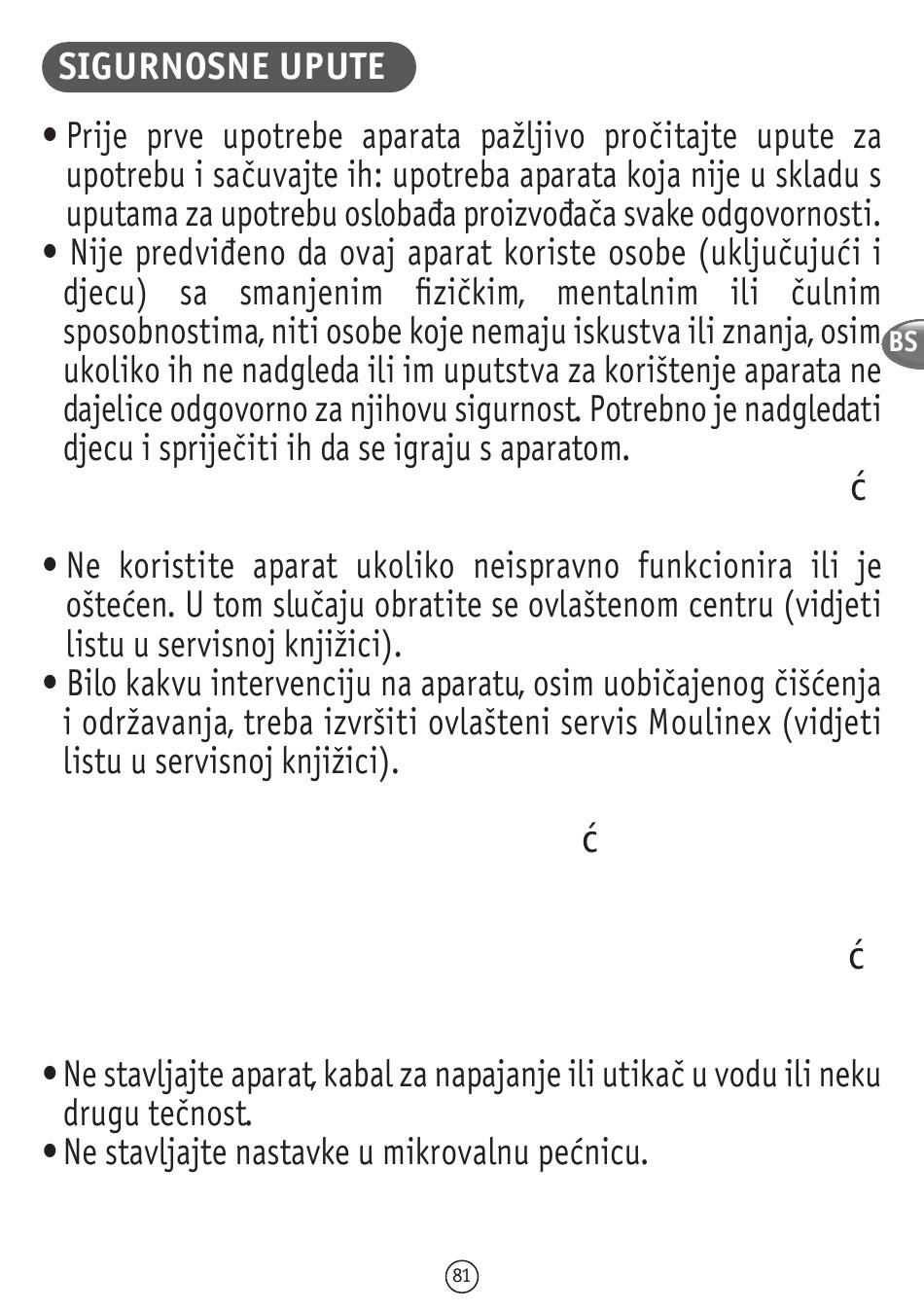 SIGURNOSNE UPUTE

• Prije prve upotrebe aparata pažljivo pročitajte upute za upotrebu i sačuvajte ih: upotreba aparata koja nije u skladu s uputama za upotrebu oslobađa proizvođača svake odgovornosti.
• Nije predviđeno da ovaj aparat koriste osobe (uključujući i djecu) sa smanjenim fizičkim, mentalnim ili čulnim sposobnostima, niti osobe koje nemaju iskustva ili znanja, osim ukoliko ih ne nadgleda ili im uputstva za korištenje aparata ne dajelice odgovorno za njihovu sigurnost. Potrebno je nadgledati djecu i spriječiti ih da se igraju s aparatom.

BS

ć

• Ne koristite aparat ukoliko neispravno funkcionira ili je oštećen. U tom slučaju obratite se ovlaštenom centru (vidjeti listu u servisnoj knjižici).
• Bilo kakvu intervenciju na aparatu, osim uobičajenog čišćenja i održavanja, treba izvršiti ovlašteni servis Moulinex (vidjeti listu u servisnoj knjižici).

ć

ć

• Ne stavljajte aparat, kabal za napajanje ili utikač u vodu ili neku drugu tečnost.
• Ne stavljajte nastavke u mikrovalnu pećnicu.

81